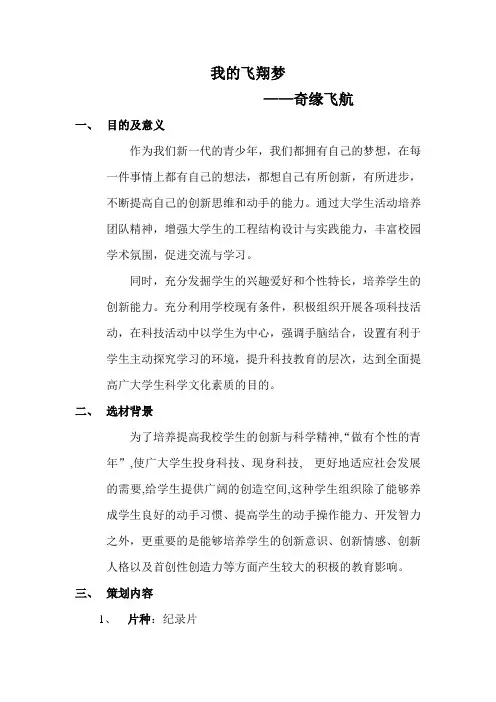 我的飞翔梦

——奇缘飞航

一、 目的及意义

作为我们新一代的青少年，我们都拥有自己的梦想，在每一件事情上都有自己的想法，都想自己有所创新，有所进步，不断提高自己的创新思维和动手的能力。通过大学生活动培养团队精神，增强大学生的工程结构设计与实践能力，丰富校园学术氛围，促进交流与学习。

同时，充分发掘学生的兴趣爱好和个性特长，培养学生的创新能力。充分利用学校现有条件，积极组织开展各项科技活动，在科技活动中以学生为中心，强调手脑结合，设置有利于学生主动探究学习的环境，提升科技教育的层次，达到全面提高广大学生科学文化素质的目的。

二、 选材背景

为了培养提高我校学生的创新与科学精神,“做有个性的青年”,使广大学生投身科技、现身科技， 更好地适应社会发展的需要,给学生提供广阔的创造空间,这种学生组织除了能够养成学生良好的动手习惯、提高学生的动手操作能力、开发智力之外，更重要的是能够培养学生的创新意识、创新情感、创新人格以及首创性创造力等方面产生较大的积极的教育影响。

三、 策划内容

1、 片种：纪录片